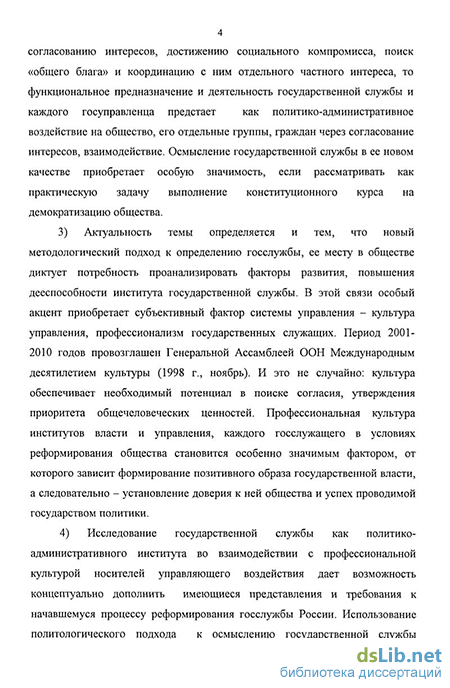 4

согласованию интересов, достижению социального компромисса, поиск «общего блага» и координацию с ним отдельного частного интереса, то функциональное предназначение и деятельность государственной службы и каждого госуправленца предстает как политико-административное воздействие на общество, его отдельные группы, граждан через согласование интересов, взаимодействие. Осмысление государственной службы в ее новом качестве приобретает особую значимость, если рассматривать как практическую задачу выполнение конституционного курса на демократизацию общества.

3) Актуальность темы определяется и тем, что новый методологический подход к определению госслужбы, ее месту в обществе диктует потребность проанализировать факторы развития, повышения дееспособности института государственной службы. В этой связи особый акцент приобретает субъективный фактор системы управления – культура управления, профессионализм государственных служащих. Период 2001-2010 годов провозглашен Генеральной Ассамблеей ООН Международным десятилетием культуры (1998 г., ноябрь). И это не случайно: культура обеспечивает необходимый потенциал в поиске согласия, утверждения приоритета общечеловеческих ценностей. Профессиональная культура институтов власти и управления, каждого госслужащего в условиях реформирования общества становится особенно значимым фактором, от которого зависит формирование позитивного образа государственной власти, а следовательно – установление доверия к ней общества и успех проводимой государством политики.

4) Исследование государственной службы как политико-административного института во взаимодействии с профессиональной культурой носителей управляющего воздействия дает возможность концептуально дополнить имеющиеся представления и требования к начавшемуся процессу реформирования госслужбы России. Использование политологического подхода к осмыслению государственной службы

dsLib.net
библиотека диссертаций